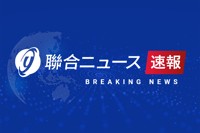 聯合ニュース 速報
BREAKING NEWS